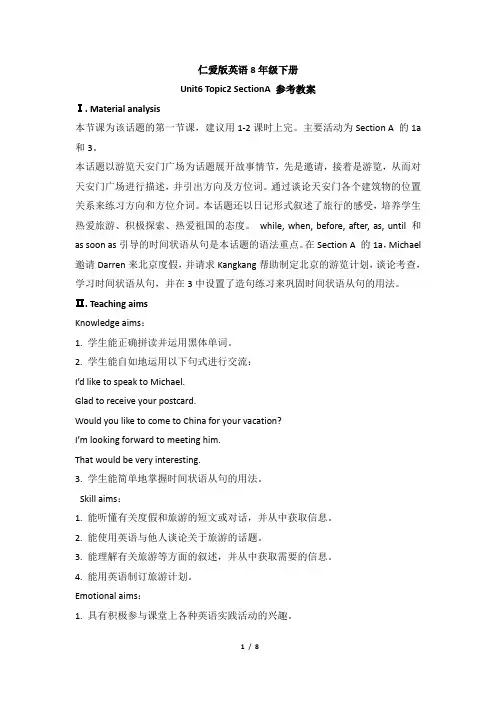 仁爱版英语 8 年级下册

Unit6 Topic2 SectionA 参考教案

Ⅰ. Material analysis

本节课为该话题的第一节课，建议用 1-2 课时上完。主要活动为 Section A 的 1a 和 3。

本话题以游览天安门广场为话题展开故事情节，先是邀请，接着是游览，从而对天安门广场进行描述，并引出方向及方位词。通过谈论天安门各个建筑物的位置关系来练习方向和方位介词。本话题还以日记形式叙述了旅行的感受，培养学生热爱旅游、积极探索、热爱祖国的态度。 while, when, before, after, as, until 和 as soon as 引导的时间状语从句是本话题的语法重点。在 Section A 的 1a，Michael 邀请 Darren 来北京度假，并请求 Kangkang 帮助制定北京的游览计划，谈论考查，学习时间状语从句，并在 3 中设置了造句练习来巩固时间状语从句的用法。

Ⅱ. Teaching aims

Knowledge aims：

1. 学生能正确拼读并运用黑体单词。

2. 学生能自如地运用以下句式进行交流：

I'd like to speak to Michael.

Glad to receive your postcard.

Would you like to come to China for your vacation?

I'm looking forward to meeting him.

That would be very interesting.

3. 学生能简单地掌握时间状语从句的用法。

Skill aims：

1. 能听懂有关度假和旅游的短文或对话，并从中获取信息。

2. 能使用英语与他人谈论关于旅游的话题。

3. 能理解有关旅游等方面的叙述，并从中获取需要的信息。

4. 能用英语制订旅游计划。

Emotional aims：

1. 具有积极参与课堂上各种英语实践活动的兴趣。

1 / 8